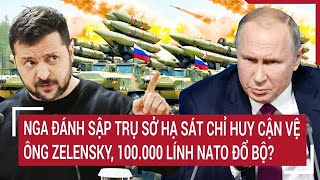 NGA ĐÁNH SẬP TRỤ SỞ HẠ SÁT CHỈ HUY CẬN VỆ ÔNG ZELENSKY, 100.000 LÍNH NATO ĐỔ BỘ?